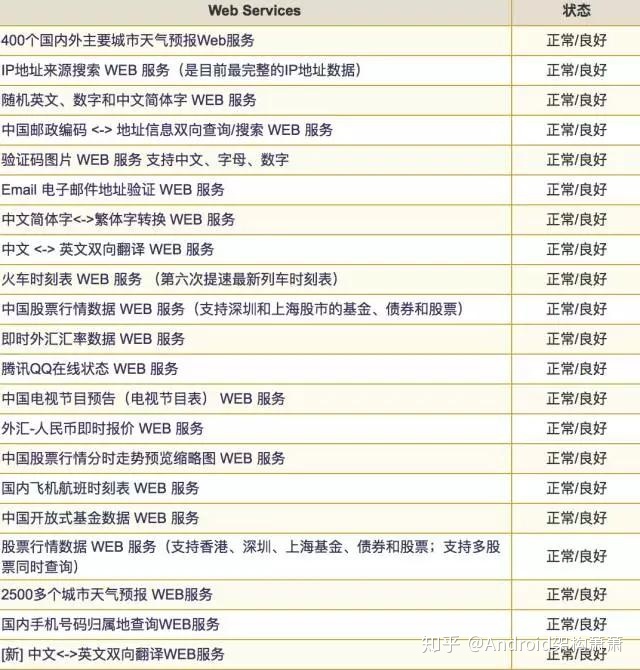 | Web Services | 状态 |
|---|---|
| 400个国内外主要城市天气预报Web服务 | 正常/良好 |
| IP地址来源搜索 WEB 服务（是目前最完整的IP地址数据） | 正常/良好 |
| 随机英文、数字和中文简体字 WEB 服务 | 正常/良好 |
| 中国邮政编码 <-> 地址信息双向查询/搜索 WEB 服务 | 正常/良好 |
| 验证码图片 WEB 服务 支持中文、字母、数字 | 正常/良好 |
| Email 电子邮件地址验证 WEB 服务 | 正常/良好 |
| 中文简体字<->繁体字转换 WEB 服务 | 正常/良好 |
| 中文 <-> 英文双向翻译 WEB 服务 | 正常/良好 |
| 火车时刻表 WEB 服务 （第六次提速最新列车时刻表） | 正常/良好 |
| 中国股票行情数据 WEB 服务（支持深圳和上海股市的基金、债券和股票） | 正常/良好 |
| 即时外汇汇率数据 WEB 服务 | 正常/良好 |
| 腾讯QQ在线状态 WEB 服务 | 正常/良好 |
| 中国电视节目预告（电视节目表） WEB 服务 | 正常/良好 |
| 外汇-人民币即时报价 WEB 服务 | 正常/良好 |
| 中国股票行情分时走势预览缩略图 WEB 服务 | 正常/良好 |
| 国内飞机航班时刻表 WEB 服务 | 正常/良好 |
| 中国开放式基金数据 WEB 服务 | 正常/良好 |
| 股票行情数据 WEB 服务（支持香港、深圳、上海基金、债券和股票；支持多股票同时查询） | 正常/良好 |
| 2500多个城市天气预报 WEB服务 | 正常/良好 |
| 国内手机号码归属地查询WEB服务 | 正常/良好 |
| [新] 中文<->英文双向翻译WEB服务 | 正常/良好 |

知乎 @Android架构萧萧